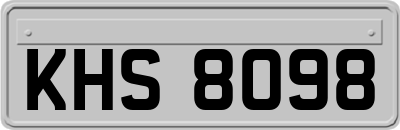 KHS 8098